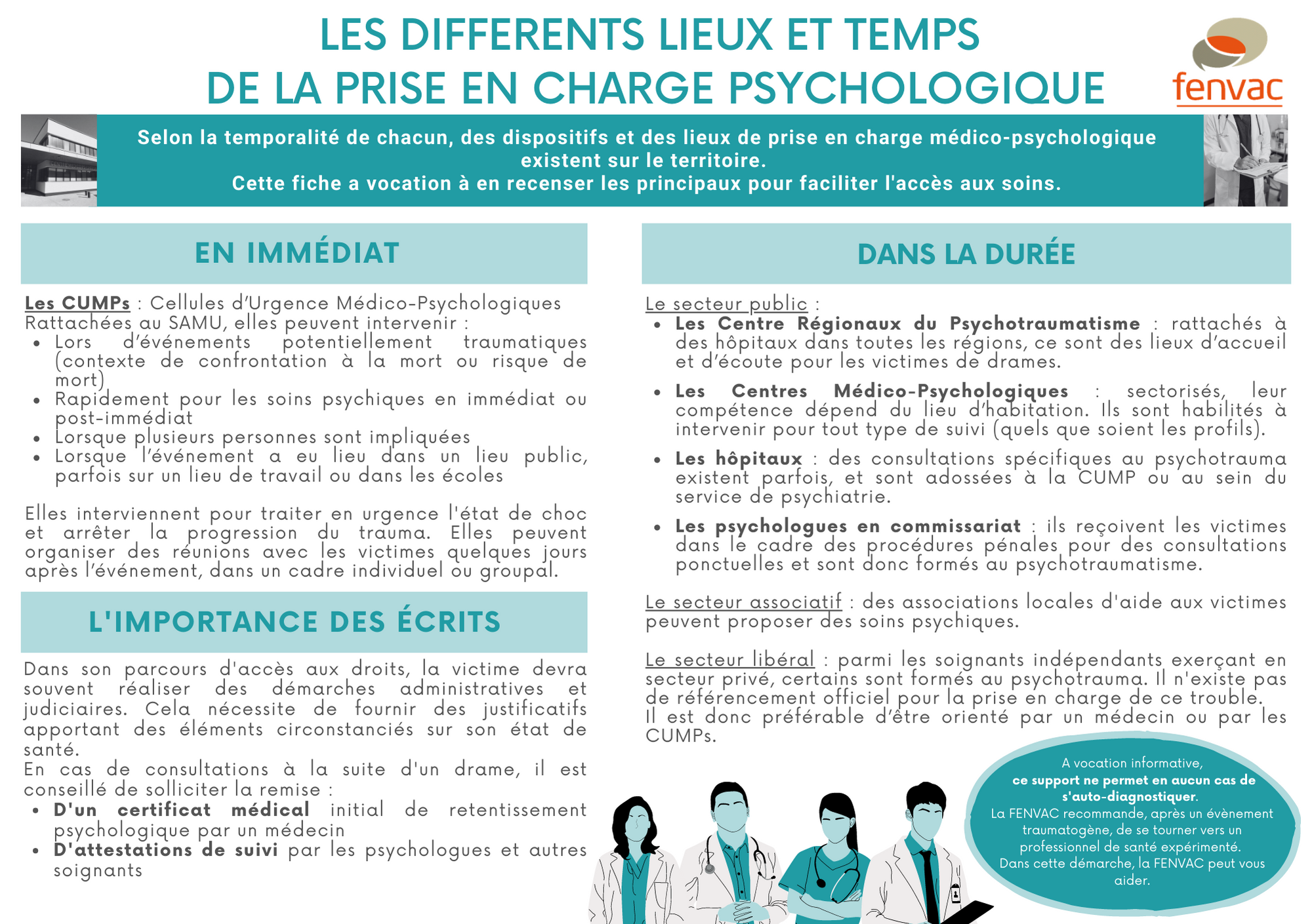 LES DIFFERENTS LIEUX ET TEMPS
DE LA PRISE EN CHARGE PSYCHOLOGIQUE

fenvac

Selon la temporalité de chacun, des dispositifs et des lieux de prise en charge médico-psychologique existent sur le territoire.
Cette fiche a vocation à en recenser les principaux pour faciliter l'accès aux soins.

EN IMMÉDIAT

Les CUMPs : Cellules d'Urgence Médico-Psychologiques
Rattachées au SAMU, elles peuvent intervenir :
• Lors d'événements potentiellement traumatiques (contexte de confrontation à la mort ou risque de mort)
• Rapidement pour les soins psychiques en immédiat ou post-immédiat
• Lorsque plusieurs personnes sont impliquées
• Lorsque l'événement a eu lieu dans un lieu public, parfois sur un lieu de travail ou dans les écoles

Elles interviennent pour traiter en urgence l'état de choc et arrêter la progression du trauma. Elles peuvent organiser des réunions avec les victimes quelques jours après l'événement, dans un cadre individuel ou groupal.

L'IMPORTANCE DES ÉCRITS

Dans son parcours d'accès aux droits, la victime devra souvent réaliser des démarches administratives et judiciaires. Cela nécessite de fournir des justificatifs apportant des éléments circonstanciés sur son état de santé.
En cas de consultations à la suite d'un drame, il est conseillé de solliciter la remise :
• D'un certificat médical initial de retentissement psychologique par un médecin
• D'attestations de suivi par les psychologues et autres soignants

DANS LA DURÉE

Le secteur public :
• Les Centre Régionaux du Psychotraumatisme : rattachés à des hôpitaux dans toutes les régions, ce sont des lieux d'accueil et d'écoute pour les victimes de drames.
• Les Centres Médico-Psychologiques : sectorisés, leur compétence dépend du lieu d'habitation. Ils sont habilités à intervenir pour tout type de suivi (quels que soient les profils).
• Les hôpitaux : des consultations spécifiques au psychotrauma existent parfois, et sont adossées à la CUMP ou au sein du service de psychiatrie.
• Les psychologues en commissariat : ils reçoivent les victimes dans le cadre des procédures pénales pour des consultations ponctuelles et sont donc formés au psychotraumatisme.

Le secteur associatif : des associations locales d'aide aux victimes peuvent proposer des soins psychiques.

Le secteur libéral : parmi les soignants indépendants exerçant en secteur privé, certains sont formés au psychotrauma. Il n'existe pas de référencement officiel pour la prise en charge de ce trouble.
Il est donc préférable d'être orienté par un médecin ou par les CUMPs.

A vocation informative,
ce support ne permet en aucun cas de s'auto-diagnostiquer.
La FENVAC recommande, après un évènement traumatogène, de se tourner vers un professionnel de santé expérimenté.
Dans cette démarche, la FENVAC peut vous aider.